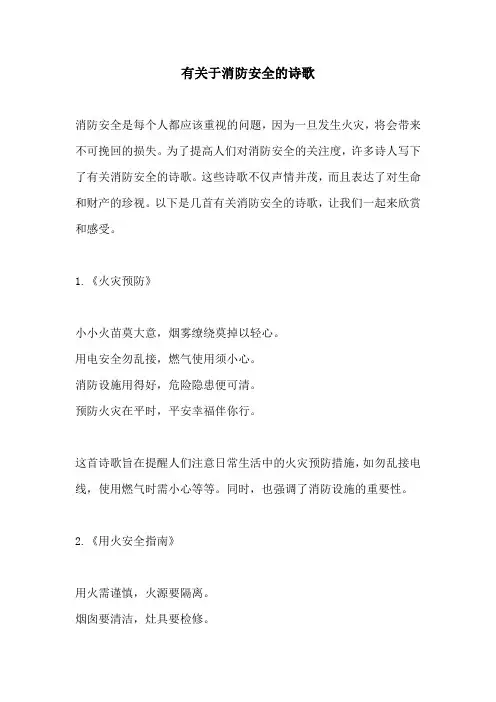 有关于消防安全的诗歌

消防安全是每个人都应该重视的问题，因为一旦发生火灾，将会带来不可挽回的损失。为了提高人们对消防安全的关注度，许多诗人写下了有关消防安全的诗歌。这些诗歌不仅声情并茂，而且表达了对生命和财产的珍视。以下是几首有关消防安全的诗歌，让我们一起来欣赏和感受。

1.《火灾预防》

小小火苗莫大意，烟雾缭绕莫掉以轻心。
用电安全勿乱接，燃气使用须小心。
消防设施用得好，危险隐患便可清。
预防火灾在平时，平安幸福伴你行。

这首诗歌旨在提醒人们注意日常生活中的火灾预防措施，如勿乱接电线，使用燃气时需小心等等。同时，也强调了消防设施的重要性。

2.《用火安全指南》

用火需谨慎，火源要隔离。
烟囱要清洁，灶具要检修。